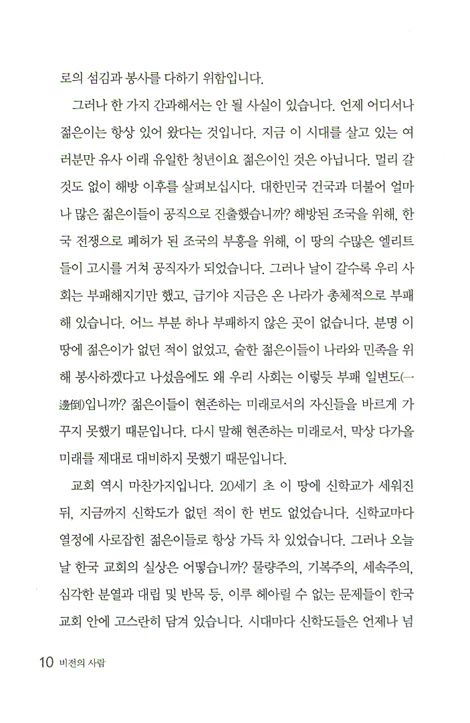 로의 섬김과 봉사를 다하기 위함입니다.

그러나 한 가지 간과해서는 안 될 사실이 있습니다. 언제 어디서나 젊은이는 항상 있어 왔다는 것입니다. 지금 이 시대를 살고 있는 여러분만 유사 이래 유일한 청년이요 젊은이인 것은 아닙니다. 멀리 갈 것도 없이 해방 이후를 살펴보십시다. 대한민국 건국과 더불어 얼마나 많은 젊은이들이 공직으로 진출했습니까? 해방된 조국을 위해, 한국 전쟁으로 폐허가 된 조국의 부흥을 위해, 이 땅의 수많은 엘리트들이 고시를 거쳐 공직자가 되었습니다. 그러나 날이 갈수록 우리 사회는 부패해지기만 했고, 급기야 지금은 온 나라가 총체적으로 부패해 있습니다. 어느 부분 하나 부패하지 않은 곳이 없습니다. 분명 이 땅에 젊은이가 없던 적이 없었고, 숱한 젊은이들이 나라와 민족을 위해 봉사하겠다고 나섰음에도 왜 우리 사회는 이렇듯 부패 일변도(一邊倒)입니까? 젊은이들이 현존하는 미래로서의 자신들을 바르게 가꾸지 못했기 때문입니다. 다시 말해 현존하는 미래로서, 막상 다가올 미래를 제대로 대비하지 못했기 때문입니다.

교회 역시 마찬가지입니다. 20세기 초 이 땅에 신학교가 세워진 뒤, 지금까지 신학도가 없던 적이 한 번도 없었습니다. 신학교마다 열정에 사로잡힌 젊은이들로 항상 가득 차 있었습니다. 그러나 오늘날 한국 교회의 실상은 어떻습니까? 물량주의, 기복주의, 세속주의, 심각한 분열과 대립 및 반목 등, 이루 헤아릴 수 없는 문제들이 한국 교회 안에 고스란히 담겨 있습니다. 시대마다 신학도들은 언제나 넘

10 비전의 사람